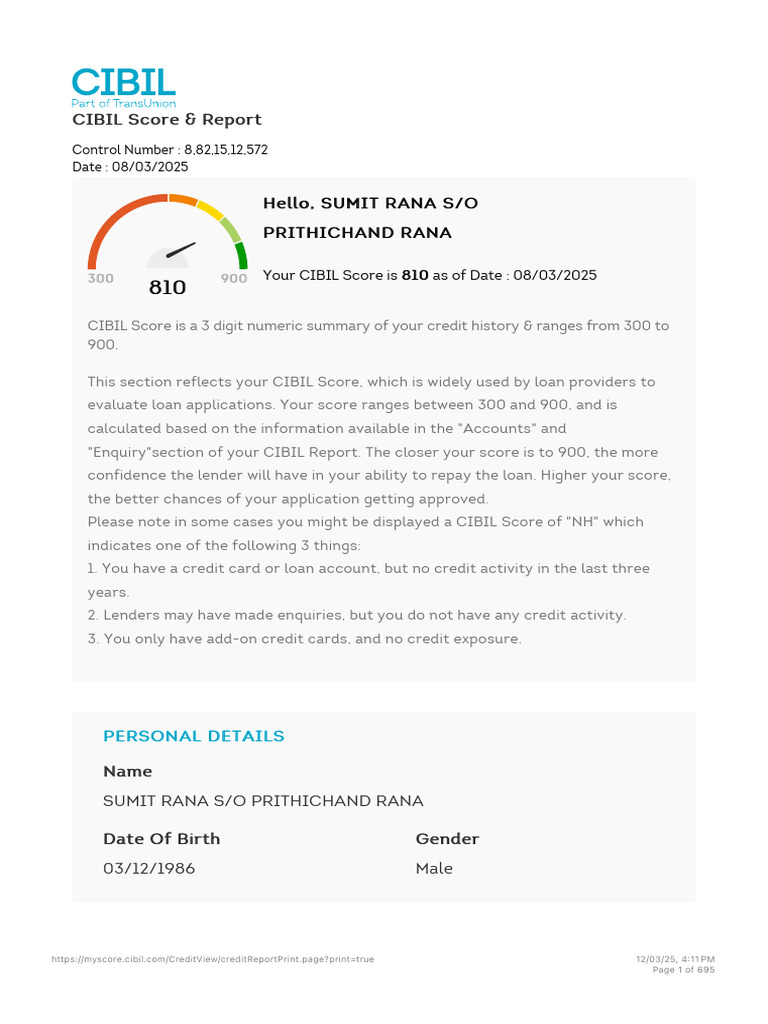 CIBIL
Part of TransUnion
CIBIL Score & Report

Control Number : 8,82,15,12,572
Date : 08/03/2025

300
810
900

Hello, SUMIT RANA S/O PRITHICHAND RANA

Your CIBIL Score is 810 as of Date : 08/03/2025

CIBIL Score is a 3 digit numeric summary of your credit history & ranges from 300 to 900.

This section reflects your CIBIL Score, which is widely used by loan providers to evaluate loan applications. Your score ranges between 300 and 900, and is calculated based on the information available in the "Accounts" and "Enquiry"section of your CIBIL Report. The closer your score is to 900, the more confidence the lender will have in your ability to repay the loan. Higher your score, the better chances of your application getting approved.
Please note in some cases you might be displayed a CIBIL Score of "NH" which indicates one of the following 3 things:
1. You have a credit card or loan account, but no credit activity in the last three years.
2. Lenders may have made enquiries, but you do not have any credit activity.
3. You only have add-on credit cards, and no credit exposure.

PERSONAL DETAILS

Name
SUMIT RANA S/O PRITHICHAND RANA

Date Of Birth
03/12/1986

Gender
Male

https://myscore.cibil.com/CreditView/creditReportPrint.page?print=true
12/03/25, 4:11 PM
Page 1 of 695